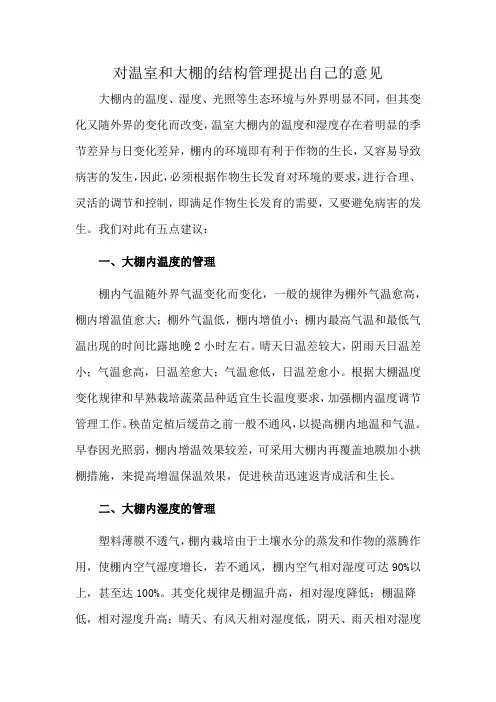 对温室和大棚的结构管理提出自己的意见

大棚内的温度、湿度、光照等生态环境与外界明显不同，但其变化又随外界的变化而改变，温室大棚内的温度和湿度存在着明显的季节差异与日变化差异，棚内的环境即有利于作物的生长，又容易导致病害的发生，因此，必须根据作物生长发育对环境的要求，进行合理、灵活的调节和控制，即满足作物生长发育的需要，又要避免病害的发生。我们对此有五点建议：

一、大棚内温度的管理

棚内气温随外界气温变化而变化，一般的规律为棚外气温愈高，棚内增温值愈大；棚外气温低，棚内增值小；棚内最高气温和最低气温出现的时间比露地晚 2 小时左右。晴天日温差较大，阴雨天日温差小；气温愈高，日温差愈大；气温愈低，日温差愈小。根据大棚温度变化规律和早熟栽培蔬菜品种适宜生长温度要求，加强棚内温度调节管理工作。秧苗定植后缓苗之前一般不通风，以提高棚内地温和气温。早春因光照弱，棚内增温效果较差，可采用大棚内再覆盖地膜加小拱棚措施，来提高增温保温效果，促进秧苗迅速返青成活和生长。

二、大棚内湿度的管理

塑料薄膜不透气，棚内栽培由于土壤水分的蒸发和作物的蒸腾作用，使棚内空气湿度增长，若不通风，棚内空气相对湿度可达 90%以上，甚至达 100%。其变化规律是棚温升高，相对湿度降低；棚温降低，相对湿度升高；晴天、有风天相对湿度低，阴天、雨天相对湿度